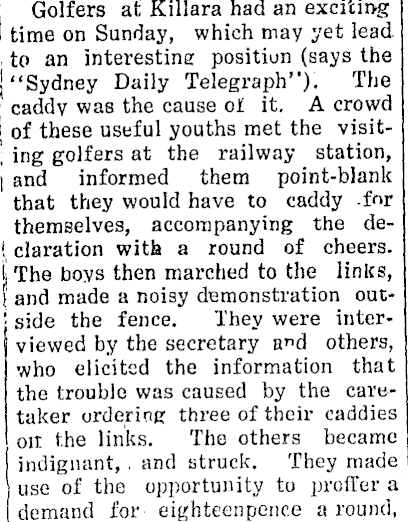 Golfers at Killara had an exciting time on Sunday, which may yet lead to an interesting position (says the "Sydney Daily Telegraph"). The caddy was the cause of it. A crowd of these useful youths met the visiting golfers at the railway station, and informed them point-blank that they would have to caddy for themselves, accompanying the declaration with a round of cheers. The boys then marched to the links, and made a noisy demonstration outside the fence. They were interviewed by the secretary and others, who elicited the information that the trouble was caused by the caretaker ordering three of their caddies off the links. The others became indignant, and struck. They made use of the opportunity to proffer a demand for eighteenpence a round,